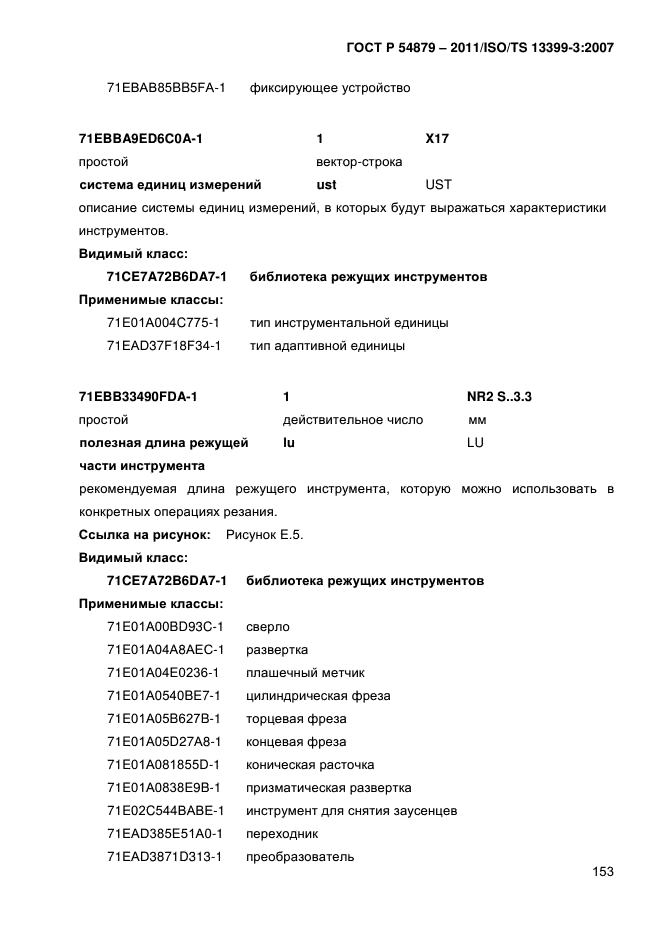 ГОСТ Р 54879 – 2011/ISO/TS 13399-3:2007

71EBAB85BB5FA-1 фиксирующее устройство

71EBBA9ED6C0A-1 1 X17
простой вектор-строка
система единиц измерений ust UST
описание системы единиц измерений, в которых будут выражаться характеристики инструментов.
Видимый класс:
71CE7A72B6DA7-1 библиотека режущих инструментов
Применимые классы:
71E01A004C775-1 тип инструментальной единицы
71EAD37F18F34-1 тип адаптивной единицы

71EBB33490FDA-1 1 NR2 S..3.3
простой действительное число мм
полезная длина режущей части инструмента lu LU
рекомендуемая длина режущего инструмента, которую можно использовать в конкретных операциях резания.
Ссылка на рисунок: Рисунок Е.5.
Видимый класс:
71CE7A72B6DA7-1 библиотека режущих инструментов
Применимые классы:
71E01A00BD93C-1 сверло
71E01A04A8AEC-1 развертка
71E01A04E0236-1 плашечный метчик
71E01A0540BE7-1 цилиндрическая фреза
71E01A05B627B-1 торцевая фреза
71E01A05D27A8-1 концевая фреза
71E01A081855D-1 коническая расточка
71E01A0838E9B-1 призматическая развертка
71E02C544BABE-1 инструмент для снятия заусенцев
71EAD385E51A0-1 переходник
71EAD3871D313-1 преобразователь

153